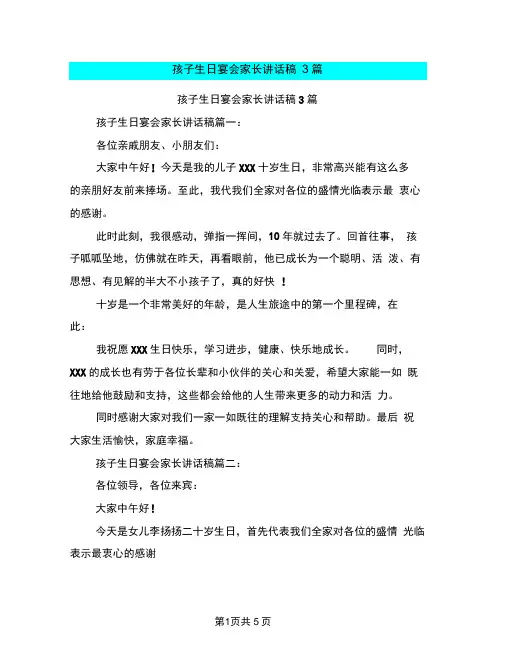 孩子生日宴会家长讲话稿 3 篇

孩子生日宴会家长讲话稿 3 篇

孩子生日宴会家长讲话稿篇一：

各位亲戚朋友、小朋友们：

大家中午好！今天是我的儿子 XXX 十岁生日，非常高兴能有这么多的亲朋好友前来捧场。至此，我代我们全家对各位的盛情光临表示最 衷心的感谢。

此时此刻，我很感动，弹指一挥间，10 年就过去了。回首往事， 孩子呱呱坠地，仿佛就在昨天，再看眼前，他已成长为一个聪明、活 泼、有思想、有见解的半大不小孩子了，真的好快 ！

十岁是一个非常美好的年龄，是人生旅途中的第一个里程碑，在此：

我祝愿 XXX 生日快乐，学习进步，健康、快乐地成长。 同时，XXX 的成长也有劳于各位长辈和小伙伴的关心和关爱，希望大家能一如 既往地给他鼓励和支持，这些都会给他的人生带来更多的动力和活 力。

同时感谢大家对我们一家一如既往的理解支持关心和帮助。最后 祝大家生活愉快，家庭幸福。

孩子生日宴会家长讲话稿篇二：

各位领导，各位来宾：

大家中午好！

今天是女儿李扬扬二十岁生日，首先代表我们全家对各位的盛情 光临表示最衷心的感谢

第1页共 5 页